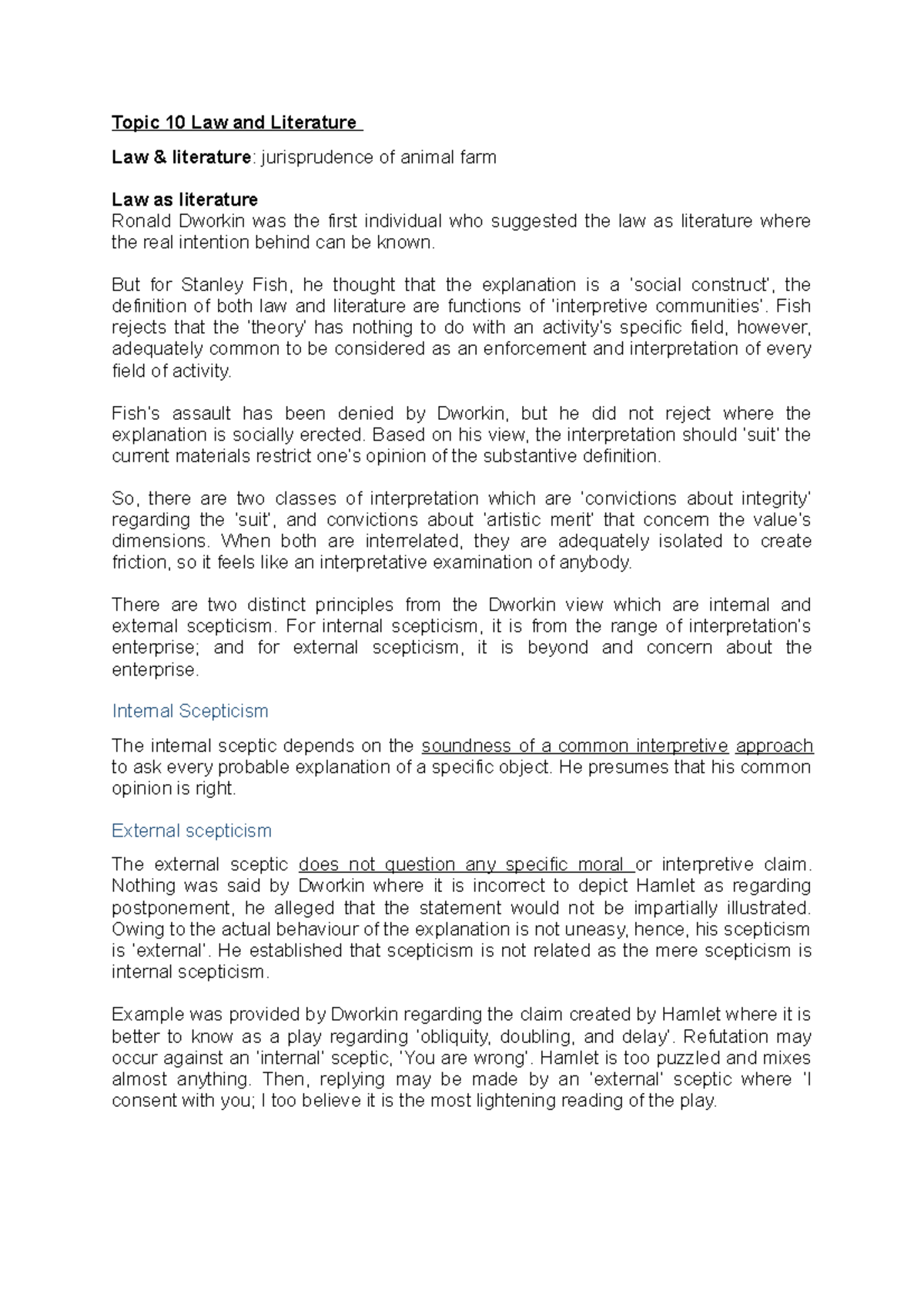 Topic 10 Law and Literature

Law & literature: jurisprudence of animal farm

Law as literature
Ronald Dworkin was the first individual who suggested the law as literature where the real intention behind can be known.

But for Stanley Fish, he thought that the explanation is a 'social construct', the definition of both law and literature are functions of 'interpretive communities'. Fish rejects that the 'theory' has nothing to do with an activity's specific field, however, adequately common to be considered as an enforcement and interpretation of every field of activity.

Fish's assault has been denied by Dworkin, but he did not reject where the explanation is socially erected. Based on his view, the interpretation should 'suit' the current materials restrict one's opinion of the substantive definition.

So, there are two classes of interpretation which are 'convictions about integrity' regarding the 'suit', and convictions about 'artistic merit' that concern the value's dimensions. When both are interrelated, they are adequately isolated to create friction, so it feels like an interpretative examination of anybody.

There are two distinct principles from the Dworkin view which are internal and external scepticism. For internal scepticism, it is from the range of interpretation's enterprise; and for external scepticism, it is beyond and concern about the enterprise.

Internal Scepticism

The internal sceptic depends on the soundness of a common interpretive approach to ask every probable explanation of a specific object. He presumes that his common opinion is right.

External scepticism

The external sceptic does not question any specific moral or interpretive claim. Nothing was said by Dworkin where it is incorrect to depict Hamlet as regarding postponement, he alleged that the statement would not be impartially illustrated. Owing to the actual behaviour of the explanation is not uneasy, hence, his scepticism is 'external'. He established that scepticism is not related as the mere scepticism is internal scepticism.

Example was provided by Dworkin regarding the claim created by Hamlet where it is better to know as a play regarding 'obliquity, doubling, and delay'. Refutation may occur against an 'internal' sceptic, 'You are wrong'. Hamlet is too puzzled and mixes almost anything. Then, replying may be made by an 'external' sceptic where 'I consent with you; I too believe it is the most lightening reading of the play.